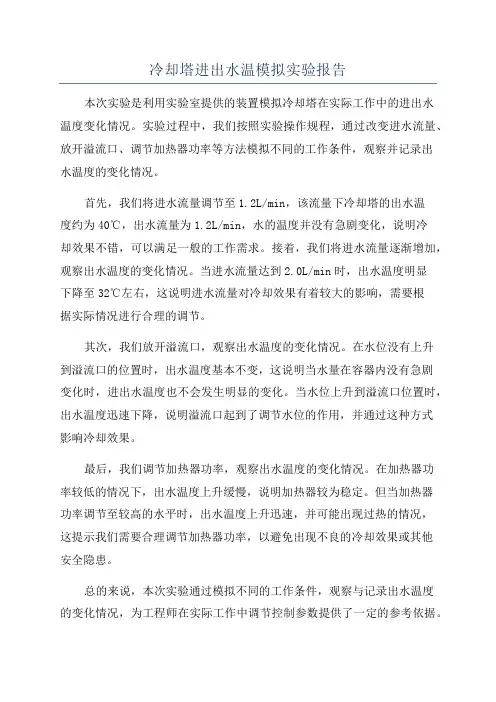 冷却塔进出水温模拟实验报告

本次实验是利用实验室提供的装置模拟冷却塔在实际工作中的进出水温度变化情况。实验过程中，我们按照实验操作规程，通过改变进水流量、放开溢流口、调节加热器功率等方法模拟不同的工作条件，观察并记录出水温度的变化情况。

首先，我们将进水流量调节至 1.2L/min，该流量下冷却塔的出水温度约为 40℃，出水流量为 1.2L/min，水的温度并没有急剧变化，说明冷却效果不错，可以满足一般的工作需求。接着，我们将进水流量逐渐增加，观察出水温度的变化情况。当进水流量达到 2.0L/min 时，出水温度明显下降至 32℃左右，这说明进水流量对冷却效果有着较大的影响，需要根据实际情况进行合理的调节。

其次，我们放开溢流口，观察出水温度的变化情况。在水位没有上升到溢流口的位置时，出水温度基本不变，这说明当水量在容器内没有急剧变化时，进出水温度也不会发生明显的变化。当水位上升到溢流口位置时，出水温度迅速下降，说明溢流口起到了调节水位的作用，并通过这种方式影响冷却效果。

最后，我们调节加热器功率，观察出水温度的变化情况。在加热器功率较低的情况下，出水温度上升缓慢，说明加热器较为稳定。但当加热器功率调节至较高的水平时，出水温度上升迅速，并可能出现过热的情况，这提示我们需要合理调节加热器功率，以避免出现不良的冷却效果或其他安全隐患。

总的来说，本次实验通过模拟不同的工作条件，观察与记录出水温度的变化情况，为工程师在实际工作中调节控制参数提供了一定的参考依据。